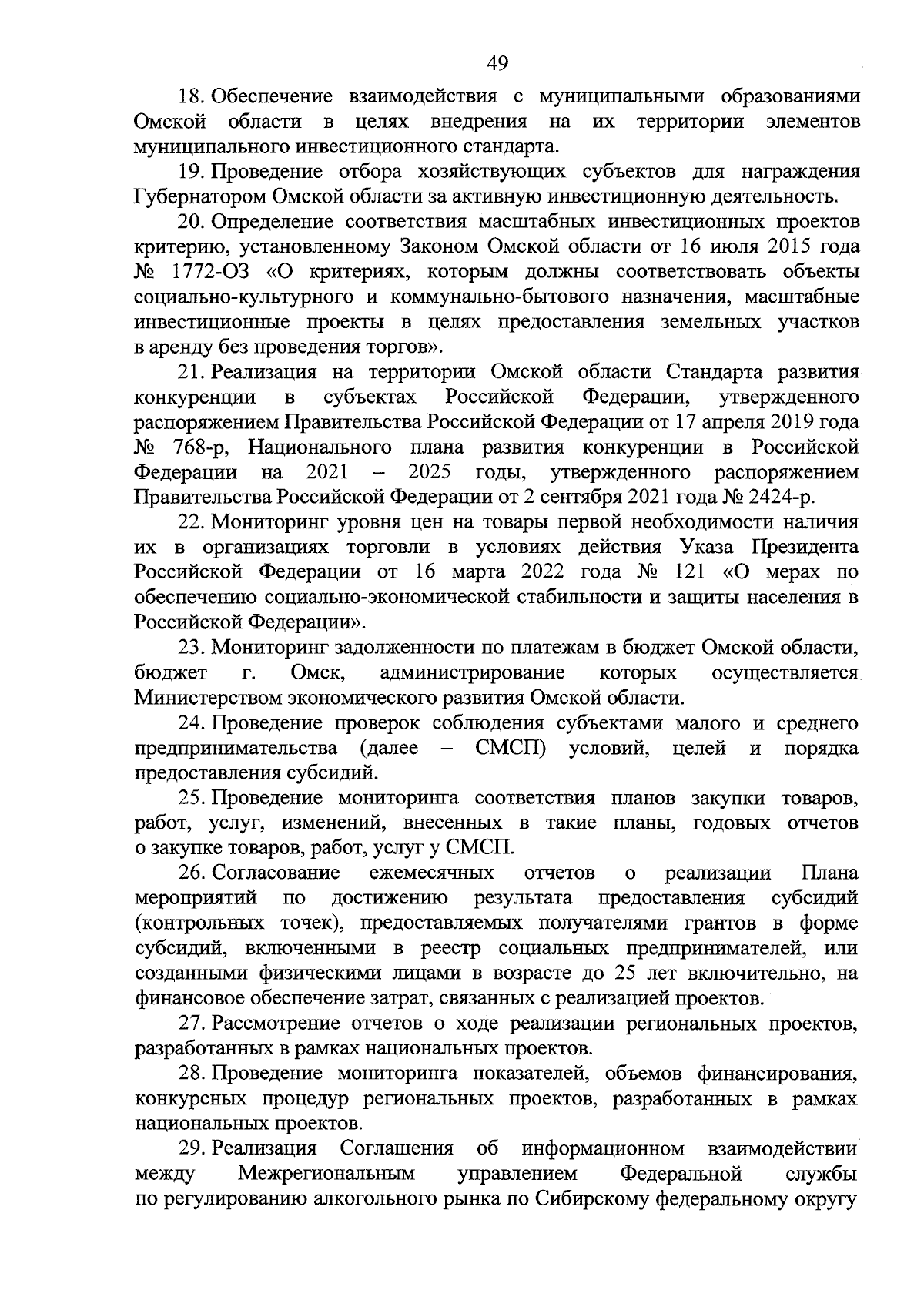 49

18. Обеспечение взаимодействия с муниципальными образованиями Омской области в целях внедрения на их территории элементов муниципального инвестиционного стандарта.

19. Проведение отбора хозяйствующих субъектов для награждения Губернатором Омской области за активную инвестиционную деятельность.

20. Определение соответствия масштабных инвестиционных проектов критерию, установленному Законом Омской области от 16 июля 2015 года № 1772-ОЗ «О критериях, которым должны соответствовать объекты социально-культурного и коммунально-бытового назначения, масштабные инвестиционные проекты в целях предоставления земельных участков в аренду без проведения торгов».

21. Реализация на территории Омской области Стандарта развития конкуренции в субъектах Российской Федерации, утвержденного распоряжением Правительства Российской Федерации от 17 апреля 2019 года № 768-р, Национального плана развития конкуренции в Российской Федерации на 2021 – 2025 годы, утвержденного распоряжением Правительства Российской Федерации от 2 сентября 2021 года № 2424-р.

22. Мониторинг уровня цен на товары первой необходимости наличия их в организациях торговли в условиях действия Указа Президента Российской Федерации от 16 марта 2022 года № 121 «О мерах по обеспечению социально-экономической стабильности и защиты населения в Российской Федерации».

23. Мониторинг задолженности по платежам в бюджет Омской области, бюджет г. Омск, администрирование которых осуществляется Министерством экономического развития Омской области.

24. Проведение проверок соблюдения субъектами малого и среднего предпринимательства (далее – СМСП) условий, целей и порядка предоставления субсидий.

25. Проведение мониторинга соответствия планов закупки товаров, работ, услуг, изменений, внесенных в такие планы, годовых отчетов о закупке товаров, работ, услуг у СМСП.

26. Согласование ежемесячных отчетов о реализации Плана мероприятий по достижению результата предоставления субсидий (контрольных точек), предоставляемых получателями грантов в форме субсидий, включенными в реестр социальных предпринимателей, или созданными физическими лицами в возрасте до 25 лет включительно, на финансовое обеспечение затрат, связанных с реализацией проектов.

27. Рассмотрение отчетов о ходе реализации региональных проектов, разработанных в рамках национальных проектов.

28. Проведение мониторинга показателей, объемов финансирования, конкурсных процедур региональных проектов, разработанных в рамках национальных проектов.

29. Реализация Соглашения об информационном взаимодействии между Межрегиональным управлением Федеральной службы по регулированию алкогольного рынка по Сибирскому федеральному округу